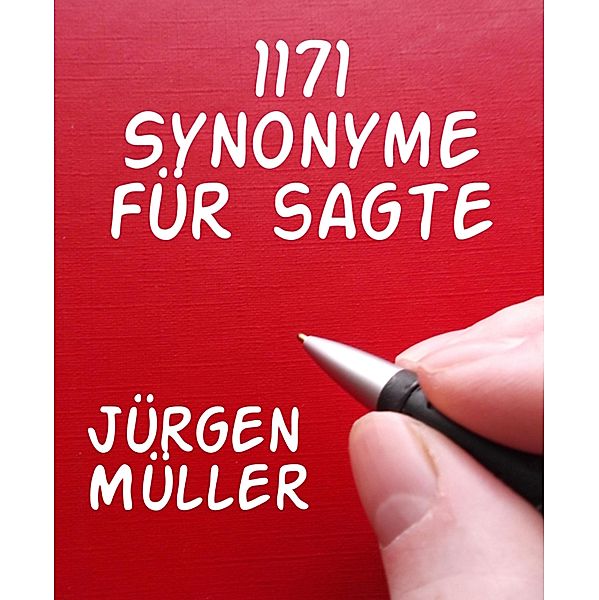 1171
SYNONYME
FÜR SAGTE

JÜRGEN
MÜLLER